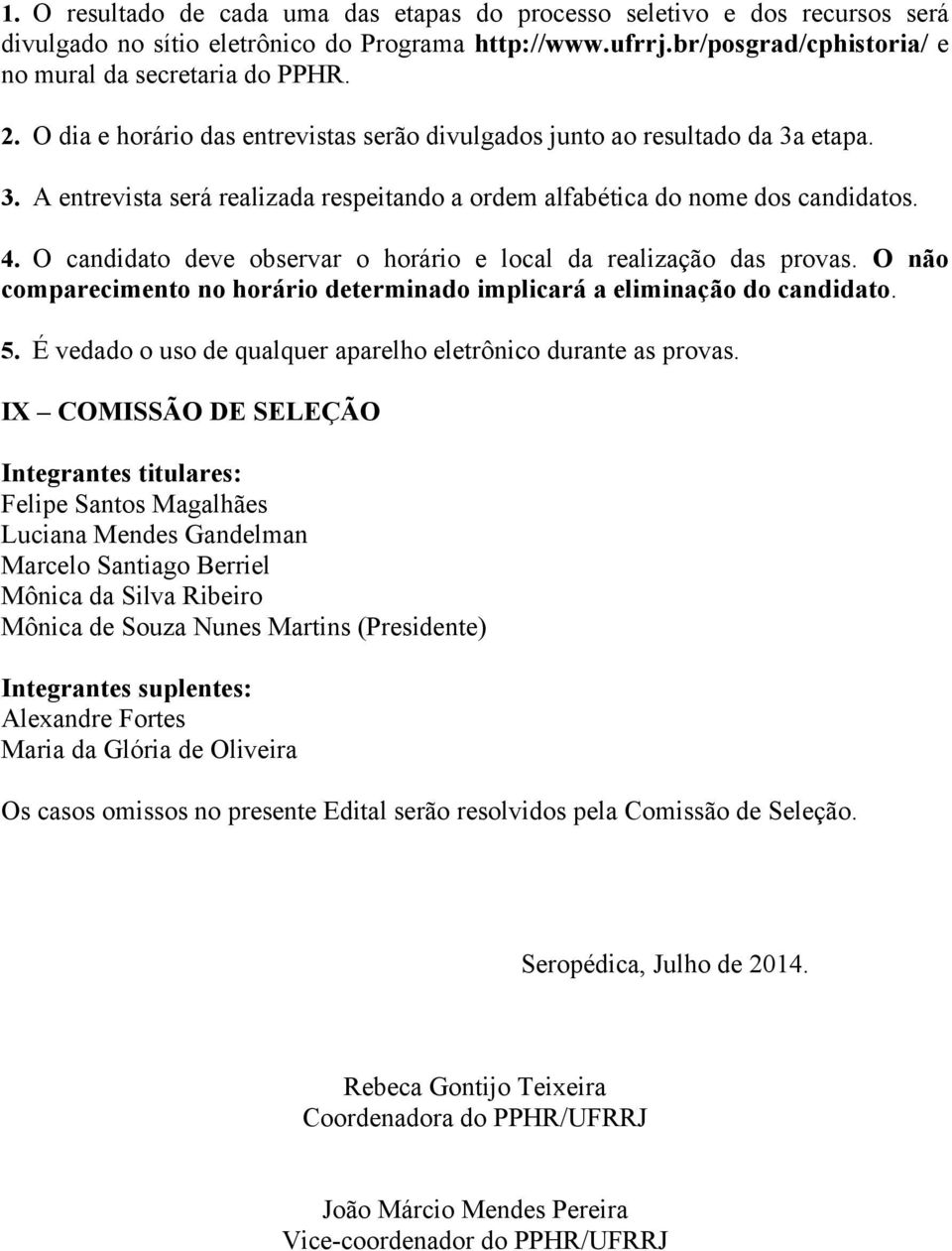 1. O resultado de cada uma das etapas do processo seletivo e dos recursos será divulgado no sítio eletrônico do Programa http://www.ufrrj.br/posgrad/cphistoria/ e no mural da secretaria do PPHR.

2. O dia e horário das entrevistas serão divulgados junto ao resultado da 3a etapa.

3. A entrevista será realizada respeitando a ordem alfabética do nome dos candidatos.

4. O candidato deve observar o horário e local da realização das provas. O não comparecimento no horário determinado implicará a eliminação do candidato.

5. É vedado o uso de qualquer aparelho eletrônico durante as provas.

IX – COMISSÃO DE SELEÇÃO

Integrantes titulares:
Felipe Santos Magalhães
Luciana Mendes Gandelman
Marcelo Santiago Berriel
Mônica da Silva Ribeiro
Mônica de Souza Nunes Martins (Presidente)

Integrantes suplentes:
Alexandre Fortes
Maria da Glória de Oliveira

Os casos omissos no presente Edital serão resolvidos pela Comissão de Seleção.

Seropédica, Julho de 2014.

Rebeca Gontijo Teixeira
Coordenadora do PPHR/UFRRJ

João Márcio Mendes Pereira
Vice-coordenador do PPHR/UFRRJ